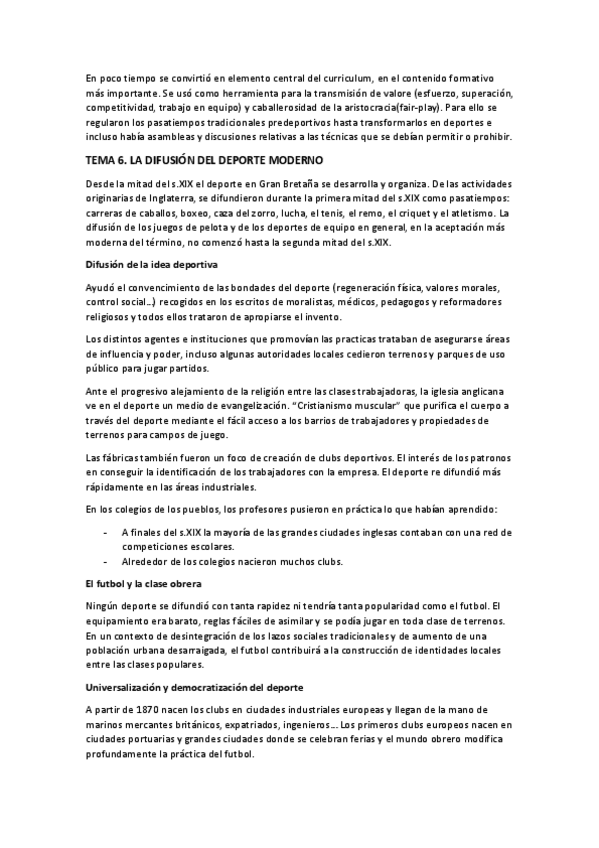 En poco tiempo se convirtió en elemento central del curriculum, en el contenido formativo más importante. Se usó como herramienta para la transmisión de valore (esfuerzo, superación, competitividad, trabajo en equipo) y caballerosidad de la aristocracia(fair-play). Para ello se regularon los pasatiempos tradicionales predeportivos hasta transformarlos en deportes e incluso había asambleas y discusiones relativas a las técnicas que se debían permitir o prohibir.

TEMA 6. LA DIFUSIÓN DEL DEPORTE MODERNO

Desde la mitad del s.XIX el deporte en Gran Bretaña se desarrolla y organiza. De las actividades originarias de Inglaterra, se difundieron durante la primera mitad del s.XIX como pasatiempos: carreras de caballos, boxeo, caza del zorro, lucha, el tenis, el remo, el criquet y el atletismo. La difusión de los juegos de pelota y de los deportes de equipo en general, en la aceptación más moderna del término, no comenzó hasta la segunda mitad del s.XIX.

Difusión de la idea deportiva

Ayudó el convencimiento de las bondades del deporte (regeneración física, valores morales, control social…) recogidos en los escritos de moralistas, médicos, pedagogos y reformadores religiosos y todos ellos trataron de apropiarse el invento.

Los distintos agentes e instituciones que promovían las practicas trataban de asegurarse áreas de influencia y poder, incluso algunas autoridades locales cedieron terrenos y parques de uso público para jugar partidos.

Ante el progresivo alejamiento de la religión entre las clases trabajadoras, la iglesia anglicana ve en el deporte un medio de evangelización. "Cristianismo muscular" que purifica el cuerpo a través del deporte mediante el fácil acceso a los barrios de trabajadores y propiedades de terrenos para campos de juego.

Las fábricas también fueron un foco de creación de clubs deportivos. El interés de los patronos en conseguir la identificación de los trabajadores con la empresa. El deporte re difundió más rápidamente en las áreas industriales.

En los colegios de los pueblos, los profesores pusieron en práctica lo que habían aprendido:

- A finales del s.XIX la mayoría de las grandes ciudades inglesas contaban con una red de competiciones escolares.
- Alrededor de los colegios nacieron muchos clubs.

El futbol y la clase obrera

Ningún deporte se difundió con tanta rapidez ni tendría tanta popularidad como el futbol. El equipamiento era barato, reglas fáciles de asimilar y se podía jugar en toda clase de terrenos. En un contexto de desintegración de los lazos sociales tradicionales y de aumento de una población urbana desarraigada, el futbol contribuirá a la construcción de identidades locales entre las clases populares.

Universalización y democratización del deporte

A partir de 1870 nacen los clubs en ciudades industriales europeas y llegan de la mano de marinos mercantes británicos, expatriados, ingenieros… Los primeros clubs europeos nacen en ciudades portuarias y grandes ciudades donde se celebran ferias y el mundo obrero modifica profundamente la práctica del futbol.